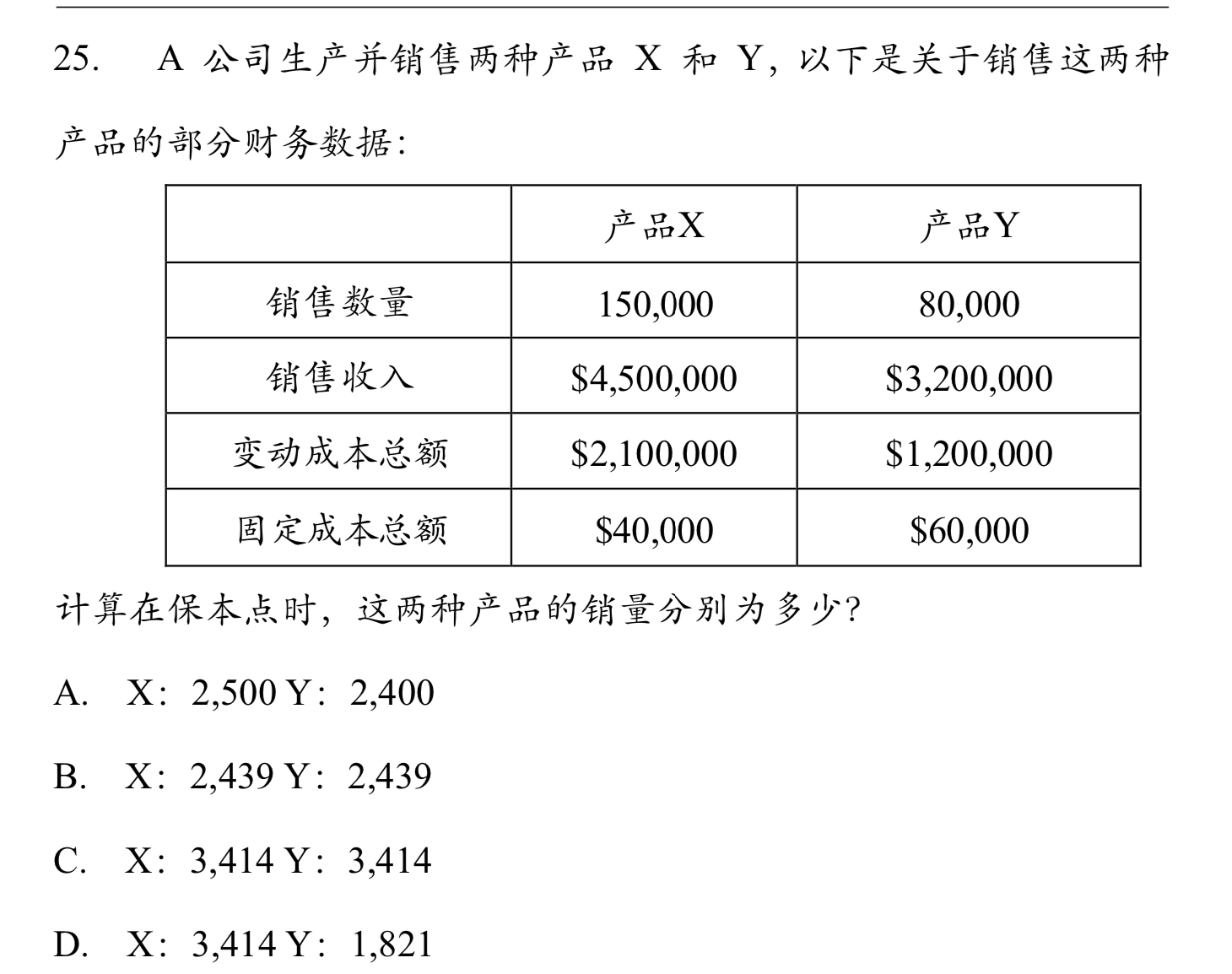 25. A 公司生产并销售两种产品 X 和 Y，以下是关于销售这两种产品的部分财务数据：

| | 产品X | 产品Y |
|---|---|---|
| 销售数量 | 150,000 | 80,000 |
| 销售收入 | \$4,500,000 | \$3,200,000 |
| 变动成本总额 | \$2,100,000 | \$1,200,000 |
| 固定成本总额 | \$40,000 | \$60,000 |

计算在保本点时，这两种产品的销量分别为多少？

A. X：2,500 Y：2,400

B. X：2,439 Y：2,439

C. X：3,414 Y：3,414

D. X：3,414 Y：1,821